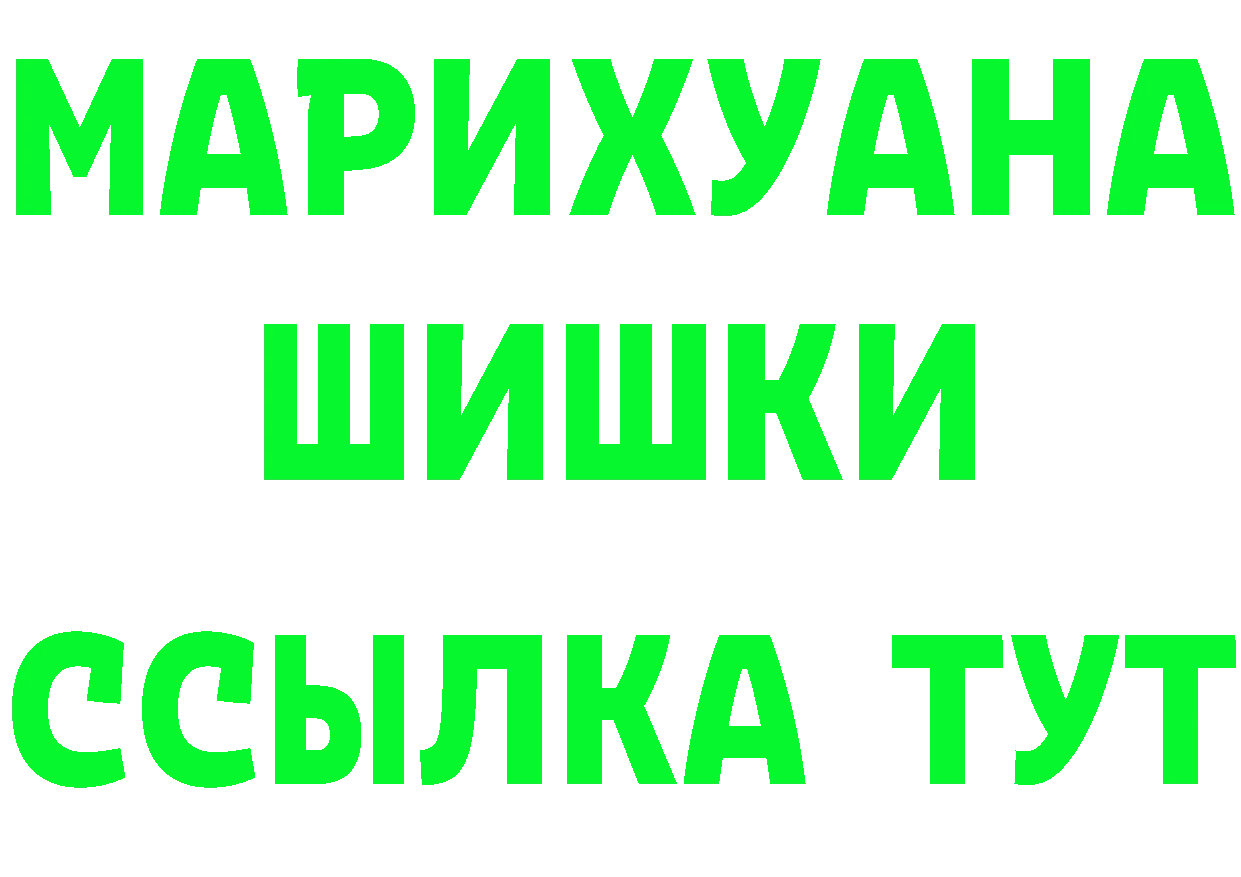 МАРИХУАНА
ШИШКИ
ССЫЛКА ТУТ